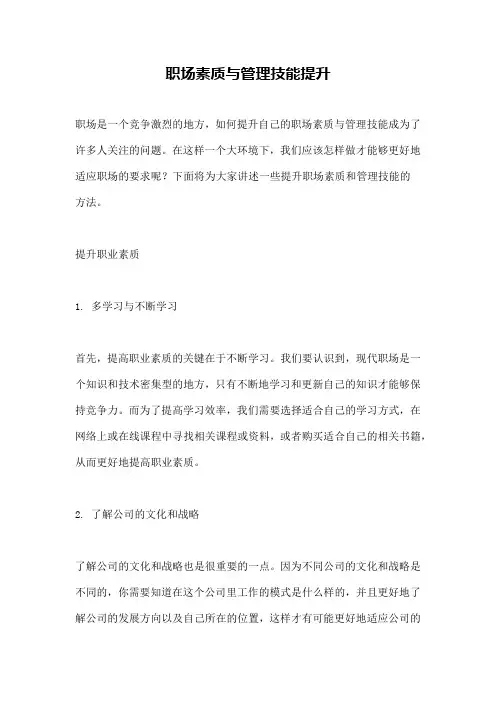 职场素质与管理技能提升

职场是一个竞争激烈的地方，如何提升自己的职场素质与管理技能成为了许多人关注的问题。在这样一个大环境下，我们应该怎样做才能够更好地适应职场的要求呢？下面将为大家讲述一些提升职场素质和管理技能的方法。

提升职业素质

1. 多学习与不断学习

首先，提高职业素质的关键在于不断学习。我们要认识到，现代职场是一个知识和技术密集型的地方，只有不断地学习和更新自己的知识才能够保持竞争力。而为了提高学习效率，我们需要选择适合自己的学习方式，在网络上或在线课程中寻找相关课程或资料，或者购买适合自己的相关书籍，从而更好地提高职业素质。

2. 了解公司的文化和战略

了解公司的文化和战略也是很重要的一点。因为不同公司的文化和战略是不同的，你需要知道在这个公司里工作的模式是什么样的，并且更好地了解公司的发展方向以及自己所在的位置，这样才有可能更好地适应公司的